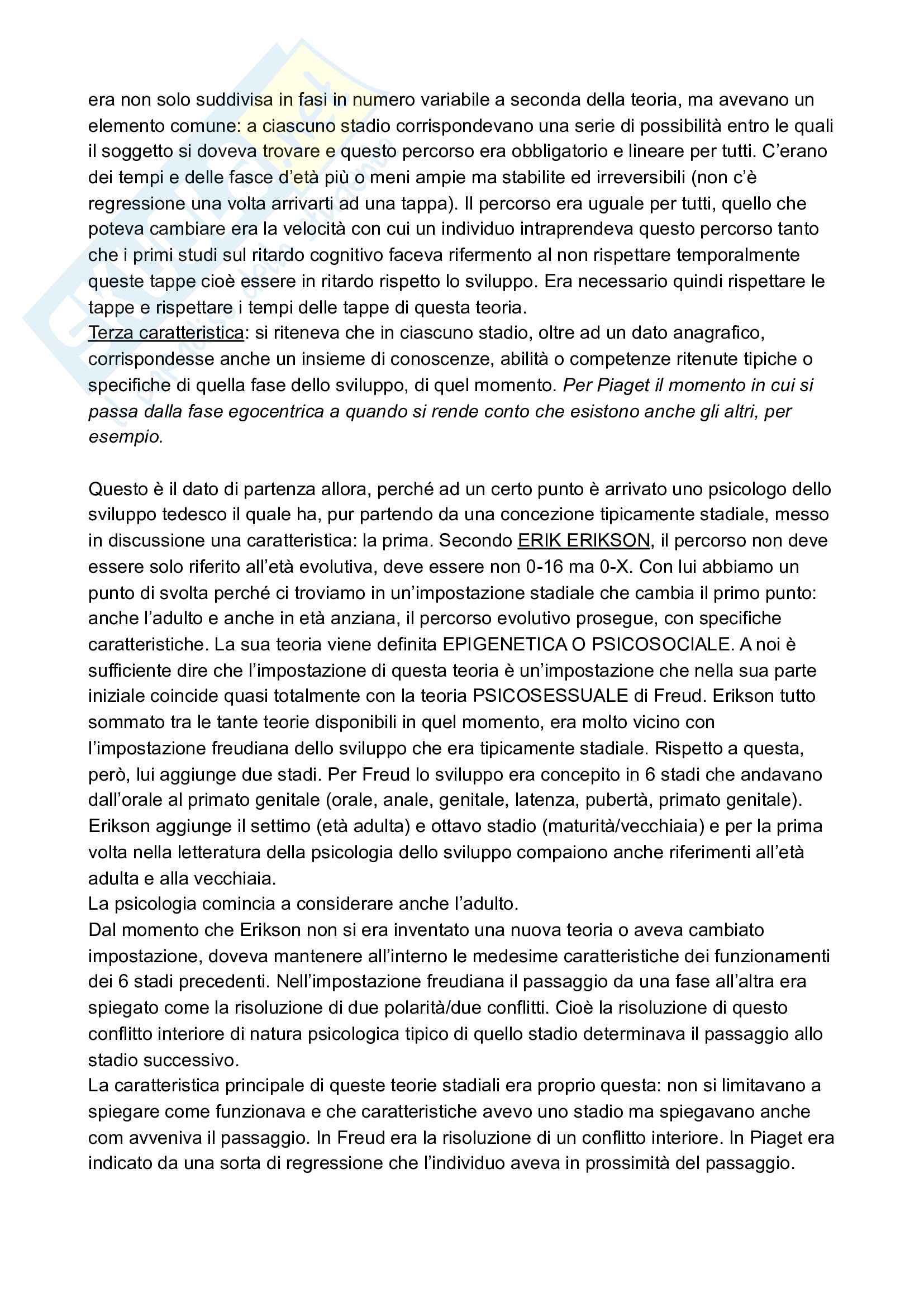 era non solo suddivisa in fasi in numero variabile a seconda della teoria, ma avevano un elemento comune: a ciascuno stadio corrispondevano una serie di possibilità entro le quali il soggetto si doveva trovare e questo percorso era obbligatorio e lineare per tutti. C'erano dei tempi e delle fasce d'età più o meni ampie ma stabilite ed irreversibili (non c'è regressione una volta arrivarti ad una tappa). Il percorso era uguale per tutti, quello che poteva cambiare era la velocità con cui un individuo intraprendeva questo percorso tanto che i primi studi sul ritardo cognitivo faceva rifermento al non rispettare temporalmente queste tappe cioè essere in ritardo rispetto lo sviluppo. Era necessario quindi rispettare le tappe e rispettare i tempi delle tappe di questa teoria.
Terza caratteristica: si riteneva che in ciascuno stadio, oltre ad un dato anagrafico, corrispondesse anche un insieme di conoscenze, abilità o competenze ritenute tipiche o specifiche di quella fase dello sviluppo, di quel momento. Per Piaget il momento in cui si passa dalla fase egocentrica a quando si rende conto che esistono anche gli altri, per esempio.

Questo è il dato di partenza allora, perché ad un certo punto è arrivato uno psicologo dello sviluppo tedesco il quale ha, pur partendo da una concezione tipicamente stadiale, messo in discussione una caratteristica: la prima. Secondo ERIK ERIKSON, il percorso non deve essere solo riferito all'età evolutiva, deve essere non 0-16 ma 0-X. Con lui abbiamo un punto di svolta perché ci troviamo in un'impostazione stadiale che cambia il primo punto: anche l'adulto e anche in età anziana, il percorso evolutivo prosegue, con specifiche caratteristiche. La sua teoria viene definita EPIGENETICA O PSICOSOCIALE. A noi è sufficiente dire che l'impostazione di questa teoria è un'impostazione che nella sua parte iniziale coincide quasi totalmente con la teoria PSICOSESSUALE di Freud. Erikson tutto sommato tra le tante teorie disponibili in quel momento, era molto vicino con l'impostazione freudiana dello sviluppo che era tipicamente stadiale. Rispetto a questa, però, lui aggiunge due stadi. Per Freud lo sviluppo era concepito in 6 stadi che andavano dall'orale al primato genitale (orale, anale, genitale, latenza, pubertà, primato genitale). Erikson aggiunge il settimo (età adulta) e ottavo stadio (maturità/vecchiaia) e per la prima volta nella letteratura della psicologia dello sviluppo compaiono anche riferimenti all'età adulta e alla vecchiaia.
La psicologia comincia a considerare anche l'adulto.
Dal momento che Erikson non si era inventato una nuova teoria o aveva cambiato impostazione, doveva mantenere all'interno le medesime caratteristiche dei funzionamenti dei 6 stadi precedenti. Nell'impostazione freudiana il passaggio da una fase all'altra era spiegato come la risoluzione di due polarità/due conflitti. Cioè la risoluzione di questo conflitto interiore di natura psicologica tipico di quello stadio determinava il passaggio allo stadio successivo.
La caratteristica principale di queste teorie stadiali era proprio questa: non si limitavano a spiegare come funzionava e che caratteristiche avevo uno stadio ma spiegavano anche com avveniva il passaggio. In Freud era la risoluzione di un conflitto interiore. In Piaget era indicato da una sorta di regressione che l'individuo aveva in prossimità del passaggio.